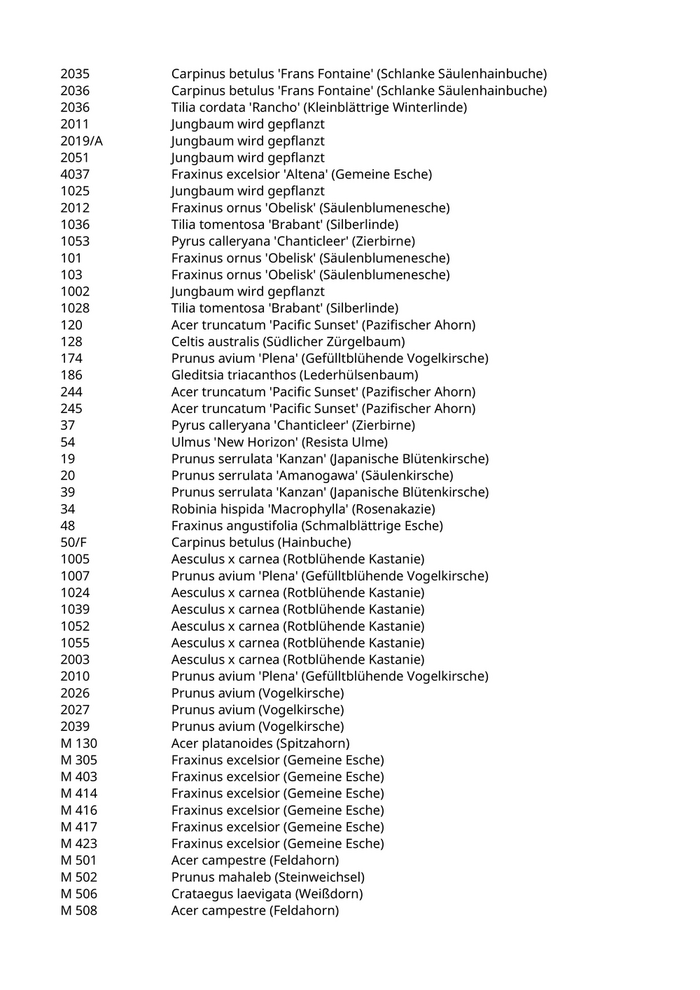 | | |
|---|---|
| 2035 | Carpinus betulus 'Frans Fontaine' (Schlanke Säulenhainbuche) |
| 2036 | Carpinus betulus 'Frans Fontaine' (Schlanke Säulenhainbuche) |
| 2036 | Tilia cordata 'Rancho' (Kleinblättrige Winterlinde) |
| 2011 | Jungbaum wird gepflanzt |
| 2019/A | Jungbaum wird gepflanzt |
| 2051 | Jungbaum wird gepflanzt |
| 4037 | Fraxinus excelsior 'Altena' (Gemeine Esche) |
| 1025 | Jungbaum wird gepflanzt |
| 2012 | Fraxinus ornus 'Obelisk' (Säulenblumenesche) |
| 1036 | Tilia tomentosa 'Brabant' (Silberlinde) |
| 1053 | Pyrus calleryana 'Chanticleer' (Zierbirne) |
| 101 | Fraxinus ornus 'Obelisk' (Säulenblumenesche) |
| 103 | Fraxinus ornus 'Obelisk' (Säulenblumenesche) |
| 1002 | Jungbaum wird gepflanzt |
| 1028 | Tilia tomentosa 'Brabant' (Silberlinde) |
| 120 | Acer truncatum 'Pacific Sunset' (Pazifischer Ahorn) |
| 128 | Celtis australis (Südlicher Zürgelbaum) |
| 174 | Prunus avium 'Plena' (Gefülltblühende Vogelkirsche) |
| 186 | Gleditsia triacanthos (Lederhülsenbaum) |
| 244 | Acer truncatum 'Pacific Sunset' (Pazifischer Ahorn) |
| 245 | Acer truncatum 'Pacific Sunset' (Pazifischer Ahorn) |
| 37 | Pyrus calleryana 'Chanticleer' (Zierbirne) |
| 54 | Ulmus 'New Horizon' (Resista Ulme) |
| 19 | Prunus serrulata 'Kanzan' (Japanische Blütenkirsche) |
| 20 | Prunus serrulata 'Amanogawa' (Säulenkirsche) |
| 39 | Prunus serrulata 'Kanzan' (Japanische Blütenkirsche) |
| 34 | Robinia hispida 'Macrophylla' (Rosenakazie) |
| 48 | Fraxinus angustifolia (Schmalblättrige Esche) |
| 50/F | Carpinus betulus (Hainbuche) |
| 1005 | Aesculus x carnea (Rotblühende Kastanie) |
| 1007 | Prunus avium 'Plena' (Gefülltblühende Vogelkirsche) |
| 1024 | Aesculus x carnea (Rotblühende Kastanie) |
| 1039 | Aesculus x carnea (Rotblühende Kastanie) |
| 1052 | Aesculus x carnea (Rotblühende Kastanie) |
| 1055 | Aesculus x carnea (Rotblühende Kastanie) |
| 2003 | Aesculus x carnea (Rotblühende Kastanie) |
| 2010 | Prunus avium 'Plena' (Gefülltblühende Vogelkirsche) |
| 2026 | Prunus avium (Vogelkirsche) |
| 2027 | Prunus avium (Vogelkirsche) |
| 2039 | Prunus avium (Vogelkirsche) |
| M 130 | Acer platanoides (Spitzahorn) |
| M 305 | Fraxinus excelsior (Gemeine Esche) |
| M 403 | Fraxinus excelsior (Gemeine Esche) |
| M 414 | Fraxinus excelsior (Gemeine Esche) |
| M 416 | Fraxinus excelsior (Gemeine Esche) |
| M 417 | Fraxinus excelsior (Gemeine Esche) |
| M 423 | Fraxinus excelsior (Gemeine Esche) |
| M 501 | Acer campestre (Feldahorn) |
| M 502 | Prunus mahaleb (Steinweichsel) |
| M 506 | Crataegus laevigata (Weißdorn) |
| M 508 | Acer campestre (Feldahorn) |